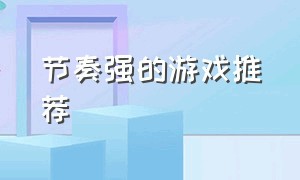 节奏强的游戏推荐